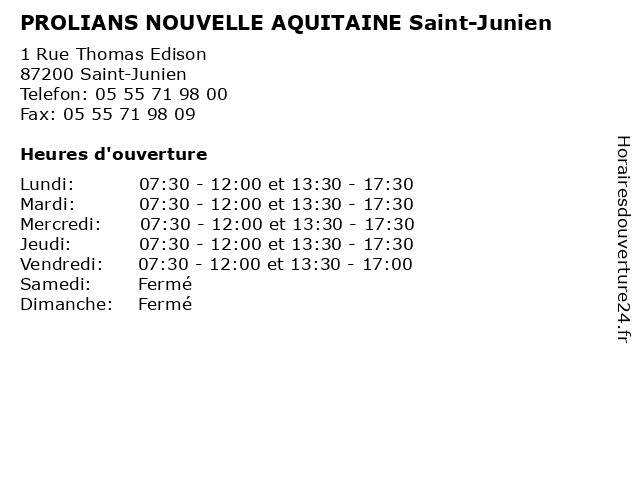 PROLIANS NOUVELLE AQUITAINE Saint-Junien

1 Rue Thomas Edison
87200 Saint-Junien
Telefon: 05 55 71 98 00
Fax: 05 55 71 98 09

Heures d'ouverture

Lundi: 07:30 - 12:00 et 13:30 - 17:30
Mardi: 07:30 - 12:00 et 13:30 - 17:30
Mercredi: 07:30 - 12:00 et 13:30 - 17:30
Jeudi: 07:30 - 12:00 et 13:30 - 17:30
Vendredi: 07:30 - 12:00 et 13:30 - 17:00
Samedi: Fermé
Dimanche: Fermé

Horairesdouverture24.fr